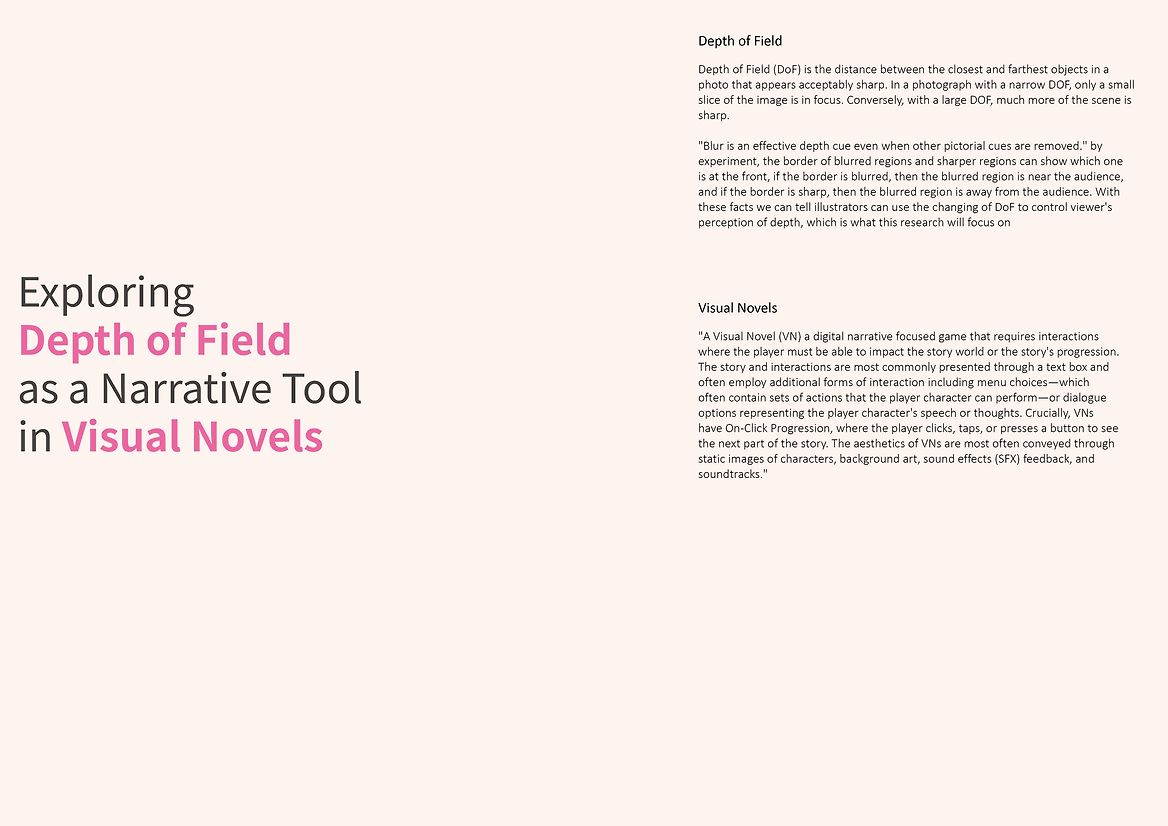 Exploring
Depth of Field
as a Narrative Tool
in Visual Novels

Depth of Field

Depth of Field (DoF) is the distance between the closest and farthest objects in a photo that appears acceptably sharp. In a photograph with a narrow DOF, only a small slice of the image is in focus. Conversely, with a large DOF, much more of the scene is sharp.

"Blur is an effective depth cue even when other pictorial cues are removed." by experiment, the border of blurred regions and sharper regions can show which one is at the front, if the border is blurred, then the blurred region is near the audience, and if the border is sharp, then the blurred region is away from the audience. With these facts we can tell illustrators can use the changing of DoF to control viewer's perception of depth, which is what this research will focus on

Visual Novels

"A Visual Novel (VN) a digital narrative focused game that requires interactions where the player must be able to impact the story world or the story's progression. The story and interactions are most commonly presented through a text box and often employ additional forms of interaction including menu choices—which often contain sets of actions that the player character can perform—or dialogue options representing the player character's speech or thoughts. Crucially, VNs have On-Click Progression, where the player clicks, taps, or presses a button to see the next part of the story. The aesthetics of VNs are most often conveyed through static images of characters, background art, sound effects (SFX) feedback, and soundtracks."